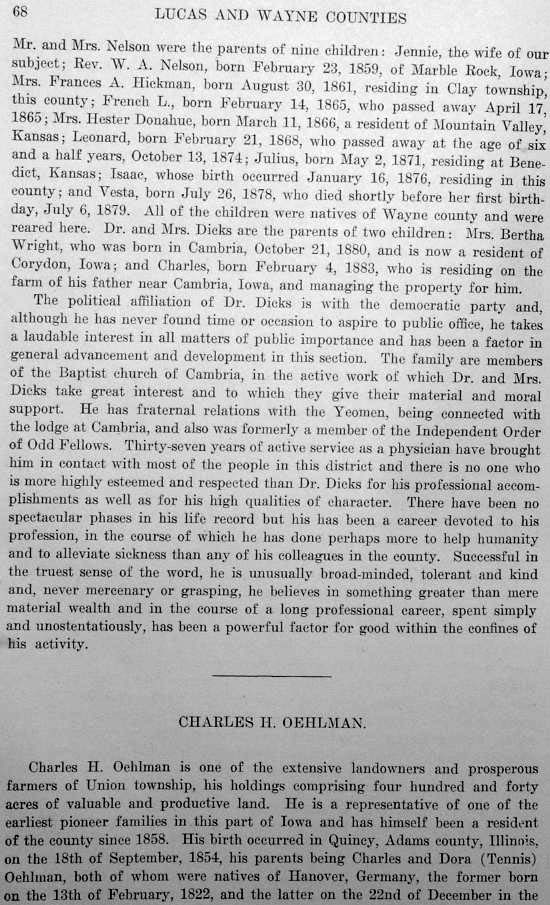 68 LUCAS AND WAYNE COUNTIES

Mr. and Mrs. Nelson were the parents of nine children: Jennie, the wife of our subject; Rev. W. A. Nelson, born February 23, 1859, of Marble Rock, Iowa; Mrs. Frances A. Hickman, born August 30, 1861, residing in Clay township, this county; French L., born February 14, 1865, who passed away April 17, 1865; Mrs. Hester Donahue, born March 11, 1866, a resident of Mountain Valley, Kansas; Leonard, born February 21, 1868, who passed away at the age of six and a half years, October 13, 1874; Julius, born May 2, 1871, residing at Benedict, Kansas; Isaac, whose birth occurred January 16, 1876, residing in this county; and Vesta, born July 26, 1878, who died shortly before her first birthday, July 6, 1879. All of the children were natives of Wayne county and were reared here. Dr. and Mrs. Dicks are the parents of two children: Mrs. Bertha Wright, who was born in Cambria, October 21, 1880, and is now a resident of Corydon, Iowa; and Charles, born February 4, 1883, who is residing on the farm of his father near Cambria, Iowa, and managing the property for him.

The political affiliation of Dr. Dicks is with the democratic party and, although he has never found time or occasion to aspire to public office, he takes a laudable interest in all matters of public importance and has been a factor in general advancement and development in this section. The family are members of the Baptist church of Cambria, in the active work of which Dr. and Mrs. Dicks take great interest and to which they give their material and moral support. He has fraternal relations with the Yeomen, being connected with the lodge at Cambria, and also was formerly a member of the Independent Order of Odd Fellows. Thirty-seven years of active service as a physician have brought him in contact with most of the people in this district and there is no one who is more highly esteemed and respected than Dr. Dicks for his professional accomplishments as well as for his high qualities of character. There have been no spectacular phases in his life record but his has been a career devoted to his profession, in the course of which he has done perhaps more to help humanity and to alleviate sickness than any of his colleagues in the county. Successful in the truest sense of the word, he is unusually broad-minded, tolerant and kind and, never mercenary or grasping, he believes in something greater than mere material wealth and in the course of a long professional career, spent simply and unostentatiously, has been a powerful factor for good within the confines of his activity.

CHARLES H. OEHLMAN.

Charles H. Oehlman is one of the extensive landowners and prosperous farmers of Union township, his holdings comprising four hundred and forty acres of valuable and productive land. He is a representative of one of the earliest pioneer families in this part of Iowa and has himself been a resident of the county since 1858. His birth occurred in Quincy, Adams county, Illinois, on the 18th of September, 1854, his parents being Charles and Dora (Tennis) Oehlman, both of whom were natives of Hanover, Germany, the former born on the 13th of February, 1822, and the latter on the 22nd of December in the